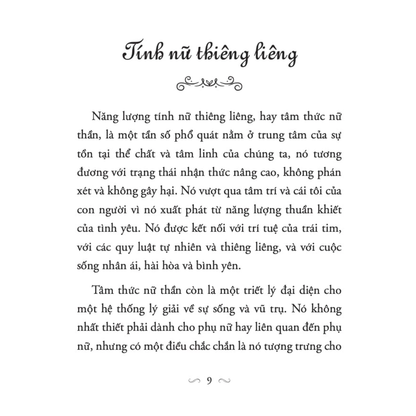 Tính nữ thiêng liêng

Năng lượng tính nữ thiêng liêng, hay tâm thức nữ thần, là một tần số phổ quát nằm ở trung tâm của sự tồn tại thể chất và tâm linh của chúng ta, nó tương đương với trạng thái nhận thức nâng cao, không phán xét và không gây hại. Nó vượt qua tâm trí và cái tôi của con người vì nó xuất phát từ năng lượng thuần khiết của tình yêu. Nó được kết nối với trí tuệ của trái tim, với các quy luật tự nhiên và thiêng liêng, và với cuộc sống nhân ái, hài hòa và bình yên.

Tâm thức nữ thần còn là một triết lý đại diện cho một hệ thống lý giải về sự sống và vũ trụ. Nó không nhất thiết phải dành cho phụ nữ hay liên quan đến phụ nữ, nhưng có một điều chắc chắn là nó tượng trưng cho

9